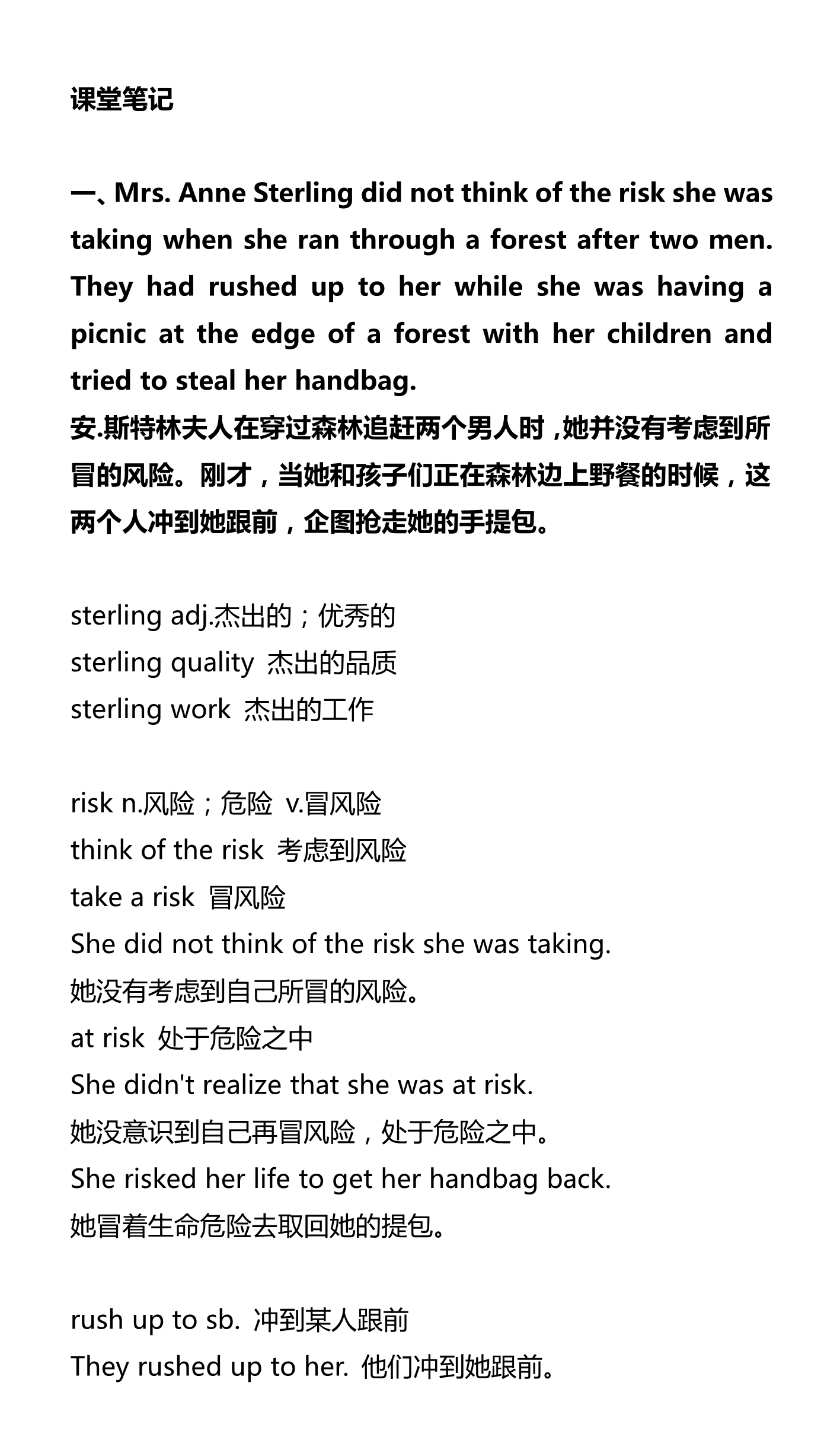 课堂笔记

一、Mrs. Anne Sterling did not think of the risk she was taking when she ran through a forest after two men. They had rushed up to her while she was having a picnic at the edge of a forest with her children and tried to steal her handbag.
安.斯特林夫人在穿过森林追赶两个男人时，她并没有考虑到所冒的风险。刚才，当她和孩子们正在森林边上野餐的时候，这两个人冲到她跟前，企图抢走她的手提包。

sterling adj.杰出的；优秀的
sterling quality 杰出的品质
sterling work 杰出的工作

risk n.风险；危险 v.冒风险
think of the risk 考虑到风险
take a risk 冒风险
She did not think of the risk she was taking.
她没有考虑到自己所冒的风险。
at risk 处于危险之中
She didn't realize that she was at risk.
她没意识到自己再冒风险，处于危险之中。
She risked her life to get her handbag back.
她冒着生命危险去取回她的提包。

rush up to sb. 冲到某人跟前
They rushed up to her. 他们冲到她跟前。